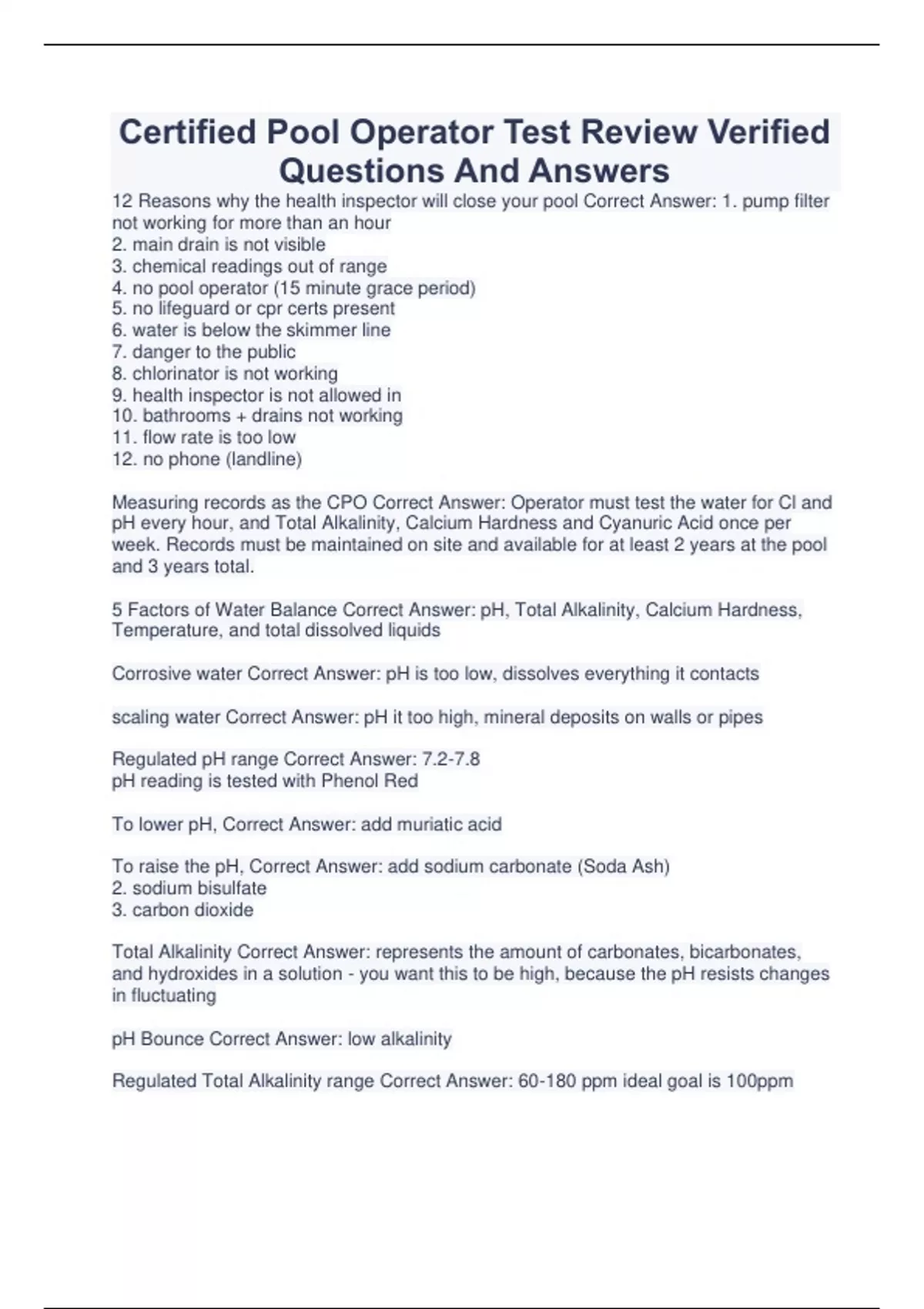 Certified Pool Operator Test Review Verified Questions And Answers

12 Reasons why the health inspector will close your pool Correct Answer: 1. pump filter not working for more than an hour
2. main drain is not visible
3. chemical readings out of range
4. no pool operator (15 minute grace period)
5. no lifeguard or cpr certs present
6. water is below the skimmer line
7. danger to the public
8. chlorinator is not working
9. health inspector is not allowed in
10. bathrooms + drains not working
11. flow rate is too low
12. no phone (landline)

Measuring records as the CPO Correct Answer: Operator must test the water for Cl and pH every hour, and Total Alkalinity, Calcium Hardness and Cyanuric Acid once per week. Records must be maintained on site and available for at least 2 years at the pool and 3 years total.

5 Factors of Water Balance Correct Answer: pH, Total Alkalinity, Calcium Hardness, Temperature, and total dissolved liquids

Corrosive water Correct Answer: pH is too low, dissolves everything it contacts

scaling water Correct Answer: pH it too high, mineral deposits on walls or pipes

Regulated pH range Correct Answer: 7.2-7.8
pH reading is tested with Phenol Red

To lower pH, Correct Answer: add muriatic acid

To raise the pH, Correct Answer: add sodium carbonate (Soda Ash)
2. sodium bisulfate
3. carbon dioxide

Total Alkalinity Correct Answer: represents the amount of carbonates, bicarbonates, and hydroxides in a solution - you want this to be high, because the pH resists changes in fluctuating

pH Bounce Correct Answer: low alkalinity

Regulated Total Alkalinity range Correct Answer: 60-180 ppm ideal goal is 100ppm